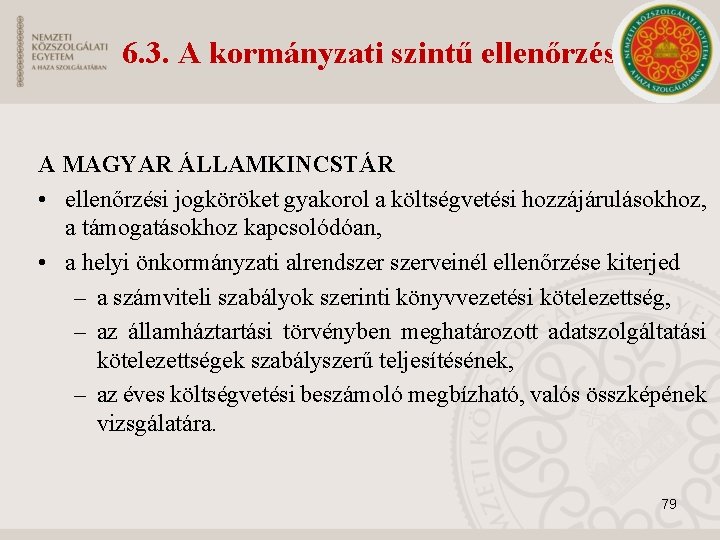 NEMZETI KÖZSZOLGÁLATI EGYETEM
A HAZA SZOLGÁLATÁBAN

6.3. A kormányzati szintű ellenőrzés

NEMZETI KÖZSZOLGÁLATI EGYETEM
A HAZA SZOLGÁLATÁBAN

A MAGYAR ÁLLAMKINCSTÁR

• ellenőrzési jogköröket gyakorol a költségvetési hozzájárulásokhoz, a támogatásokhoz kapcsolódóan,

• a helyi önkormányzati alrendszer szerveinél ellenőrzése kiterjed

– a számviteli szabályok szerinti könyvvezetési kötelezettség,

– az államháztartási törvényben meghatározott adatszolgáltatási kötelezettségek szabályszerű teljesítésének,

– az éves költségvetési beszámoló megbízható, valós összképének vizsgálatára.

79